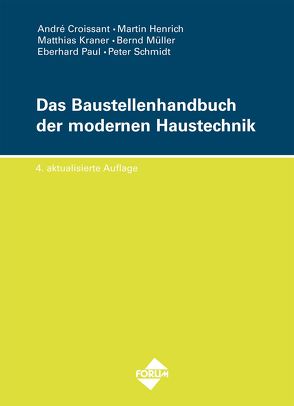 André Croissant • Martin Henrich
Matthias Kraner • Bernd Müller
Eberhard Paul • Peter Schmidt

Das Baustellenhandbuch der modernen Haustechnik

4. aktualisierte Auflage

FORUM